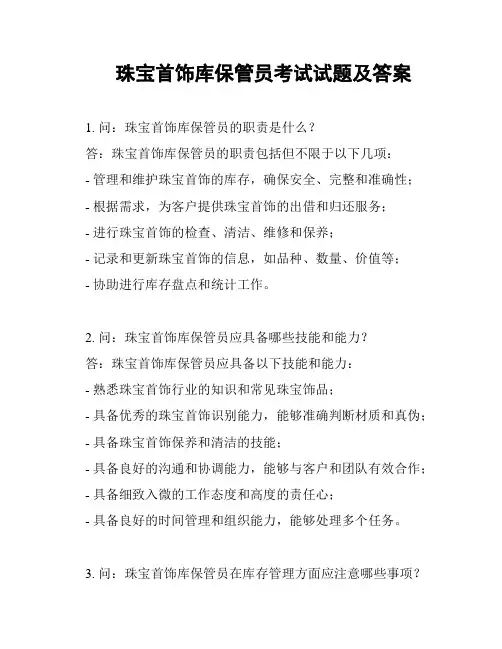 珠宝首饰库保管员考试试题及答案

1. 问：珠宝首饰库保管员的职责是什么？
答：珠宝首饰库保管员的职责包括但不限于以下几项：
- 管理和维护珠宝首饰的库存，确保安全、完整和准确性；
- 根据需求，为客户提供珠宝首饰的出借和归还服务；
- 进行珠宝首饰的检查、清洁、维修和保养；
- 记录和更新珠宝首饰的信息，如品种、数量、价值等；
- 协助进行库存盘点和统计工作。

2. 问：珠宝首饰库保管员应具备哪些技能和能力？
答：珠宝首饰库保管员应具备以下技能和能力：
- 熟悉珠宝首饰行业的知识和常见珠宝饰品；
- 具备优秀的珠宝首饰识别能力，能够准确判断材质和真伪；
- 具备珠宝首饰保养和清洁的技能；
- 具备良好的沟通和协调能力，能够与客户和团队有效合作；
- 具备细致入微的工作态度和高度的责任心；
- 具备良好的时间管理和组织能力，能够处理多个任务。

3. 问：珠宝首饰库保管员在库存管理方面应注意哪些事项？